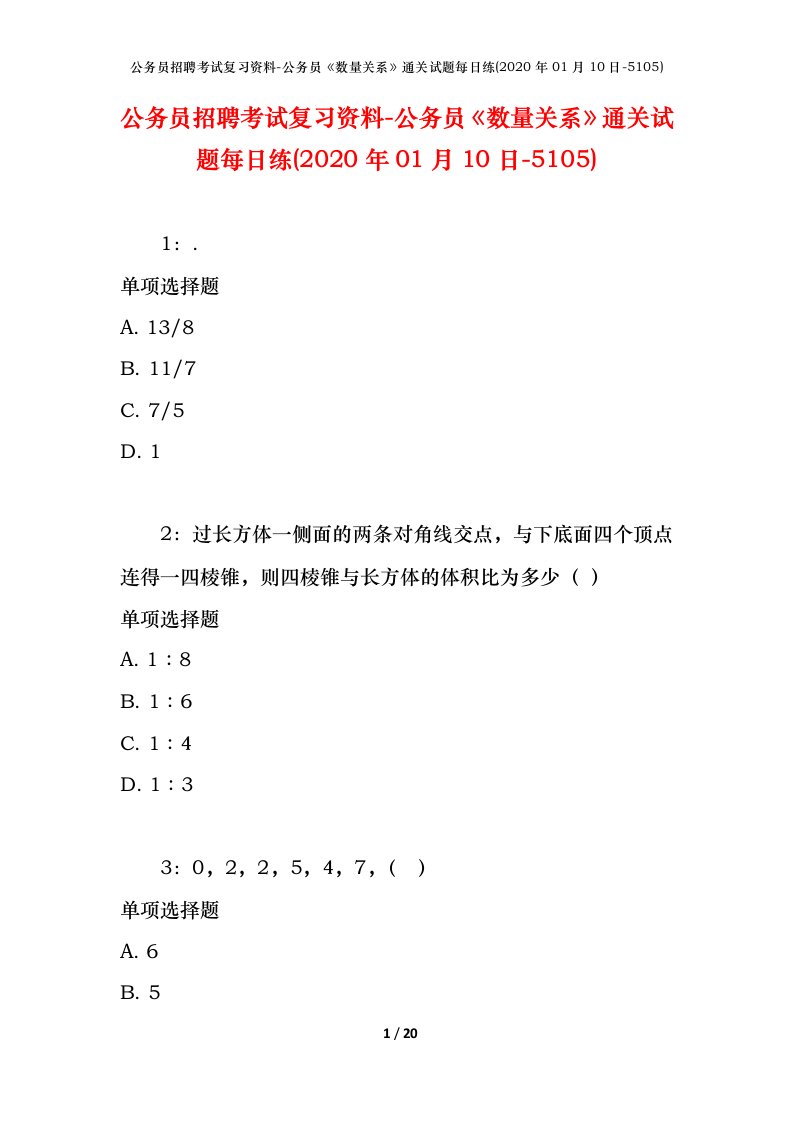 公务员招聘考试复习资料-公务员《数量关系》通关试题每日练(2020 年 01 月 10 日-5105)

公务员招聘考试复习资料-公务员《数量关系》通关试题每日练(2020 年 01 月 10 日-5105)

1：.

单项选择题

A. 13/8

B. 11/7

C. 7/5

D. 1

2：过长方体一侧面的两条对角线交点，与下底面四个顶点连得一四棱锥，则四棱锥与长方体的体积比为多少（ ）

单项选择题

A. 1：8

B. 1：6

C. 1：4

D. 1：3

3：0，2，2，5，4，7，（ ）

单项选择题

A. 6

B. 5

1 / 20